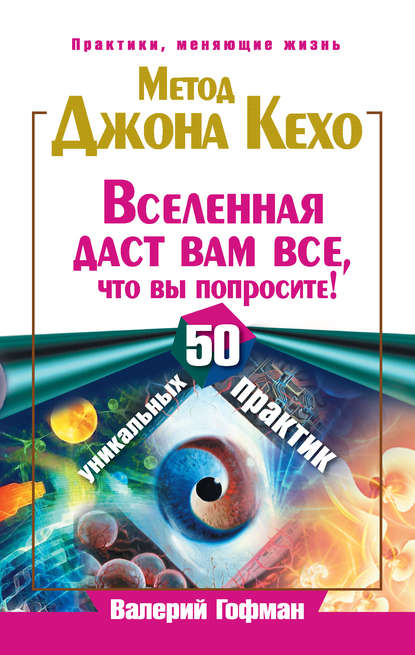 Практики, меняющие жизнь

Метод Джона Кехо

Вселенная даст вам все, что вы попросите!

50 уникальных практик

Валерий Гофман